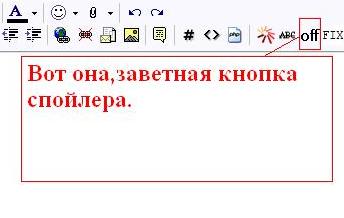 A
#
<>
php
ABC
off
FIX

Вот она,заветная кнопка спойлера.